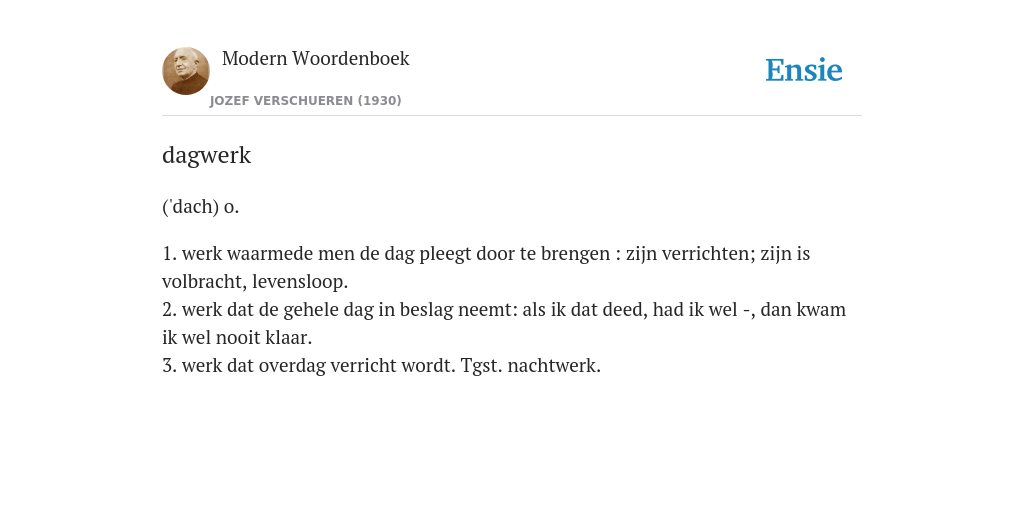 Modern Woordenboek
JOZEF VERSCHUEREN (1930)

Ensie

dagwerk

('dach) o.

1. werk waarmede men de dag pleegt door te brengen : zijn verrichten; zijn is volbracht, levensloop.
2. werk dat de gehele dag in beslag neemt: als ik dat deed, had ik wel -, dan kwam ik wel nooit klaar.
3. werk dat overdag verricht wordt. Tgst. nachtwerk.